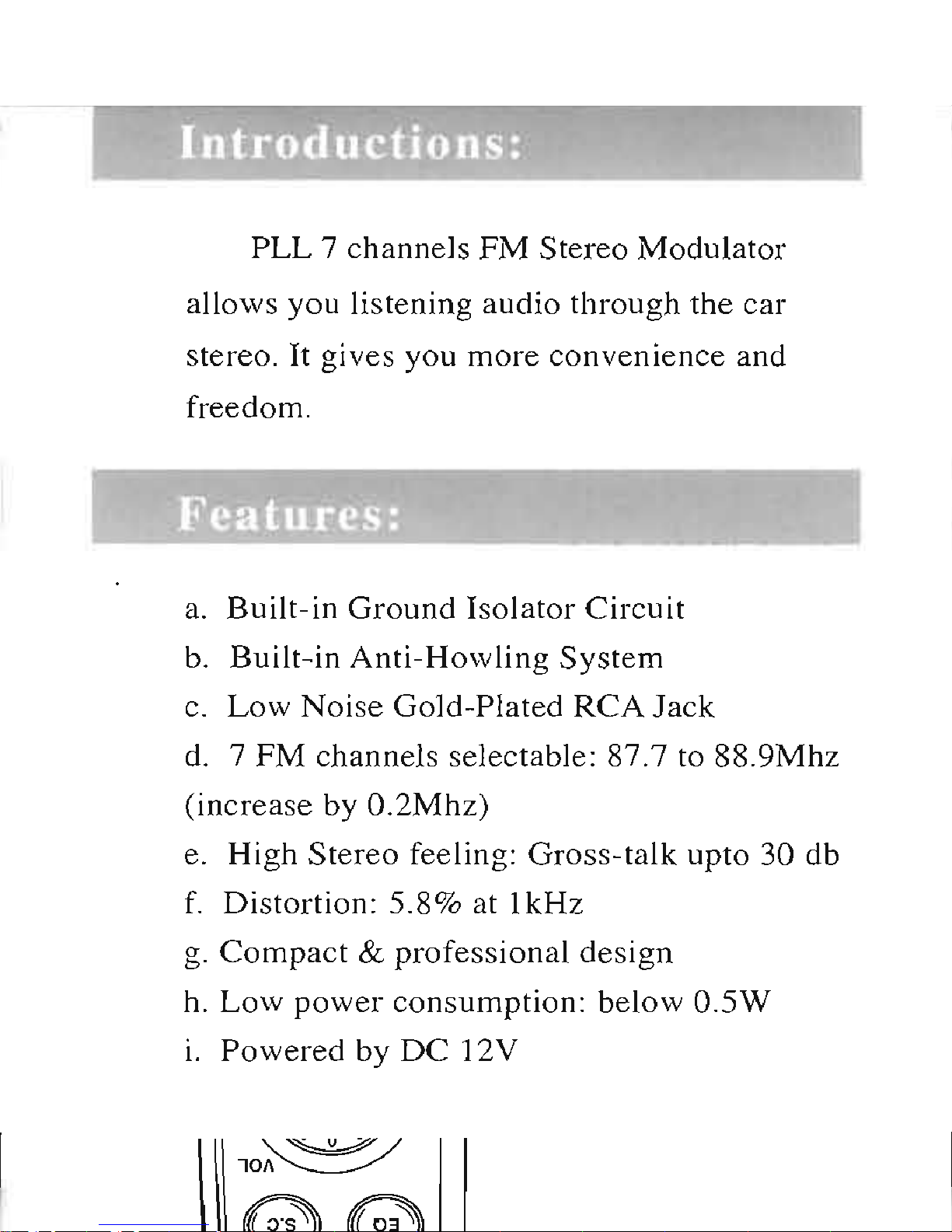 Introductions:

PLL 7 channels FM Stereo Modulator allows you listening audio through the car stereo. It gives you more convenience and freedom.

Features:

a. Built-in Ground Isolator Circuit

b. Built-in Anti-Howling System

c. Low Noise Gold-Plated RCA Jack

d. 7 FM channels selectable: 87.7 to 88.9Mhz (increase by 0.2Mhz)

e. High Stereo feeling: Gross-talk upto 30 db

f. Distortion: 5.8% at 1kHz

g. Compact & professional design

h. Low power consumption: below 0.5W

i. Powered by DC 12V

VOL

S.C

EQ